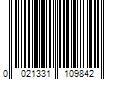 0 021331 109842